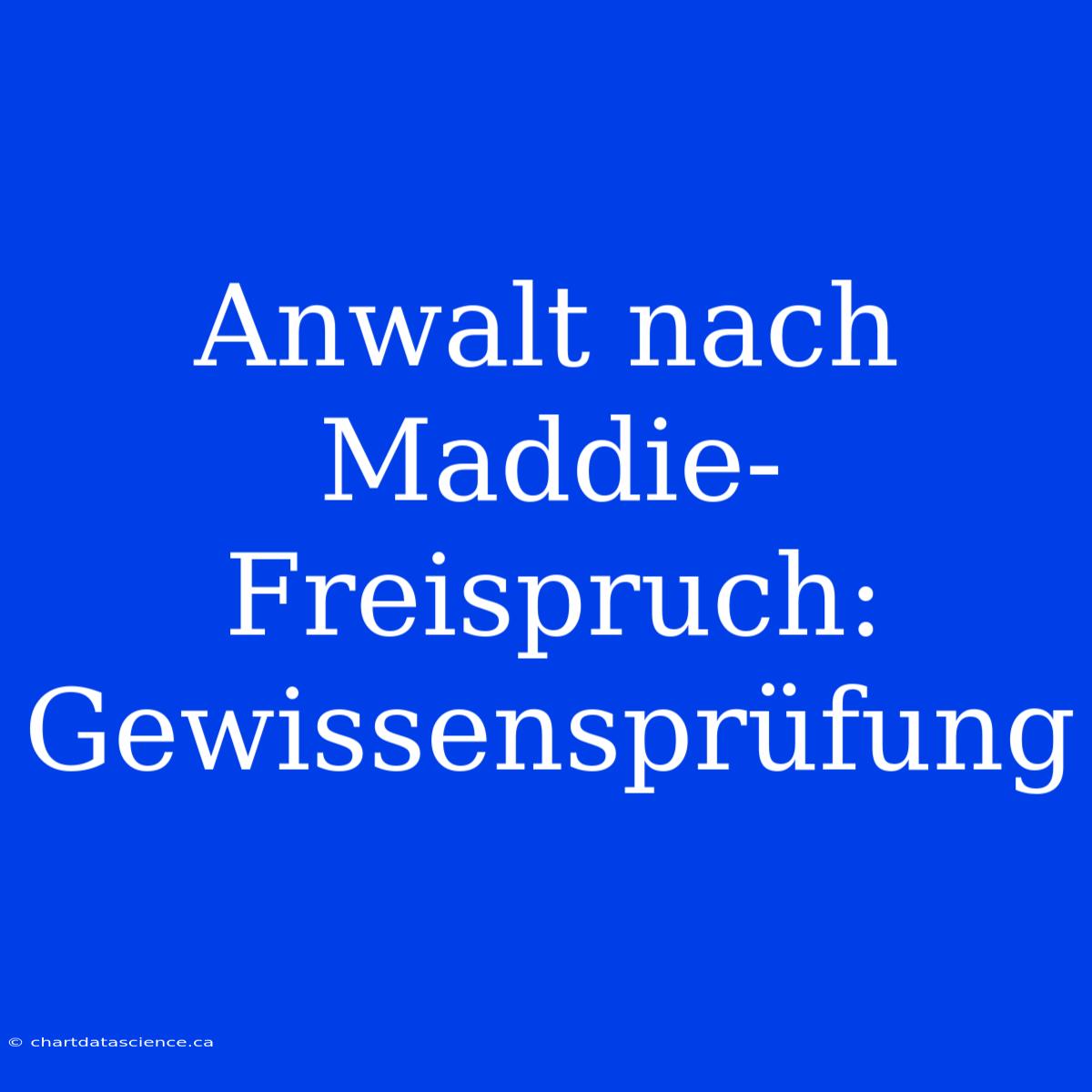 Anwalt nach Maddie-Freispruch: Gewissensprüfung

© chartdatascience.ca